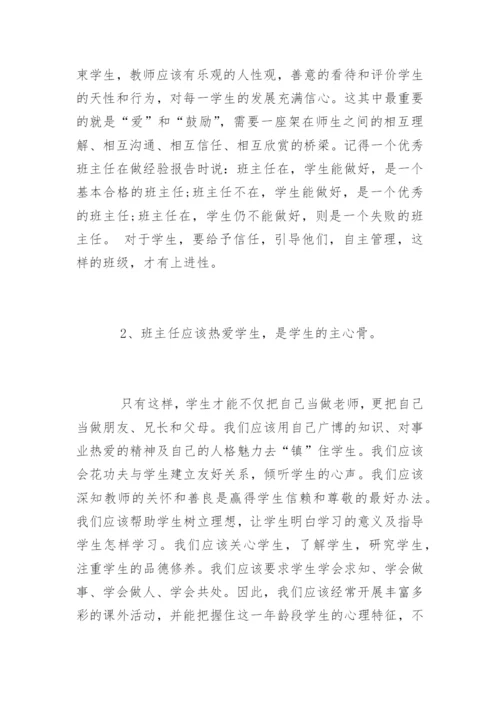 束学生，教师应该有乐观的人性观，善意的看待和评价学生的天性和行为，对每一学生的发展充满信心。这其中最重要的就是“爱”和“鼓励”，需要一座架在师生之间的相互理解、相互沟通、相互信任、相互欣赏的桥梁。记得一个优秀班主任在做经验报告时说：班主任在，学生能做好，是一个基本合格的班主任;班主任不在，学生能做好，是一个优秀的班主任;班主任在，学生仍不能做好，则是一个失败的班主任。 对于学生，要给予信任，引导他们，自主管理，这样的班级，才有上进性。

2、班主任应该热爱学生，是学生的主心骨。

只有这样，学生才能不仅把自己当做老师，更把自己当做朋友、兄长和父母。我们应该用自己广博的知识、对事业热爱的精神及自己的人格魅力去“镇”住学生。我们应该会花功夫与学生建立友好关系，倾听学生的心声。我们应该深知教师的关怀和善良是赢得学生信赖和尊敬的最好办法。我们应该帮助学生树立理想，让学生明白学习的意义及指导学生怎样学习。我们应该关心学生，了解学生，研究学生，注重学生的品德修养。我们应该要求学生学会求知、学会做事、学会做人、学会共处。因此，我们应该经常开展丰富多彩的课外活动，并能把握住这一年龄段学生的心理特征，不